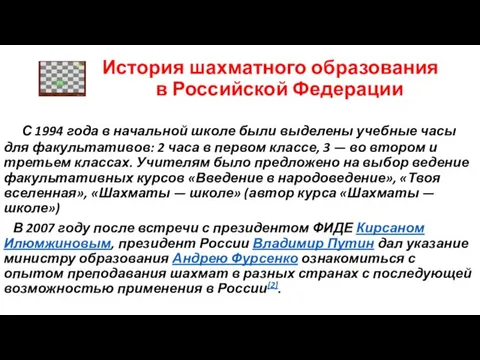 История шахматного образования в Российской Федерации

С 1994 года в начальной школе были выделены учебные часы для факультативов: 2 часа в первом классе, 3 — во втором и третьем классах. Учителям было предложено на выбор ведение факультативных курсов «Введение в народоведение», «Твоя вселенная», «Шахматы — школе» (автор курса «Шахматы — школе»)

В 2007 году после встречи с президентом ФИДЕ Кирсаном Илюмжиновым, президент России Владимир Путин дал указание министру образования Андрею Фурсенко ознакомиться с опытом преподавания шахмат в разных странах с последующей возможностью применения в России[2].